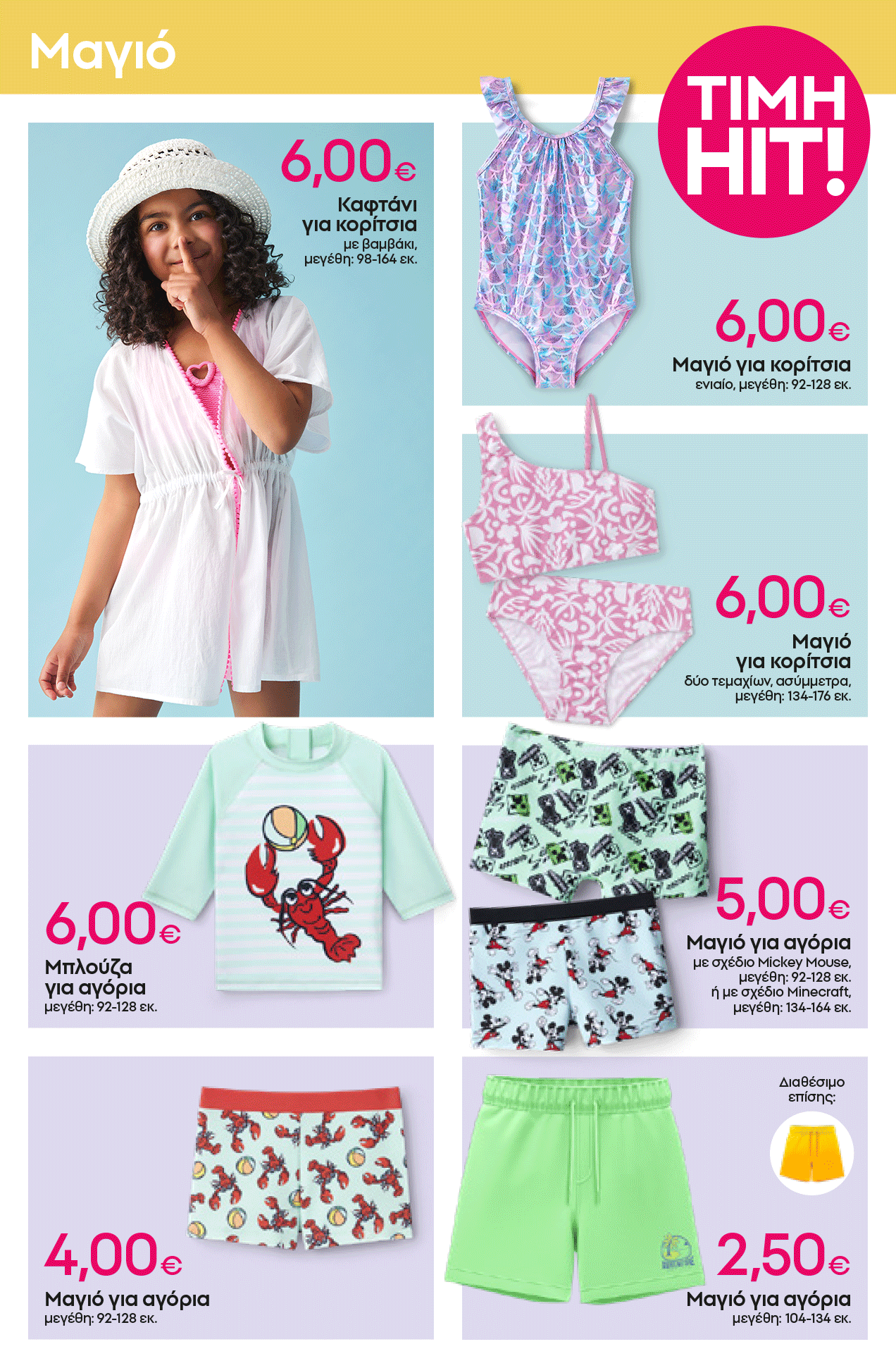 Μαγιό

ΤΙΜΗ HIT!

6,00€
Καφτάνι για κορίτσια
με βαμβάκι, μεγέθη: 98-164 εκ.

6,00€
Μαγιό για κορίτσια
ενιαίο, μεγέθη: 92-128 εκ.

6,00€
Μαγιό για κορίτσια
δύο τεμαχίων, ασύμμετρα, μεγέθη: 134-176 εκ.

6,00€
Μπλούζα για αγόρια
μεγέθη: 92-128 εκ.

5,00€
Μαγιό για αγόρια
με σχέδιο Mickey Mouse, μεγέθη: 92-128 εκ. ή με σχέδιο Minecraft, μεγέθη: 134-164 εκ.

4,00€
Μαγιό για αγόρια
μεγέθη: 92-128 εκ.

Διαθέσιμο επίσης:

2,50€
Μαγιό για αγόρια
μεγέθη: 104-134 εκ.